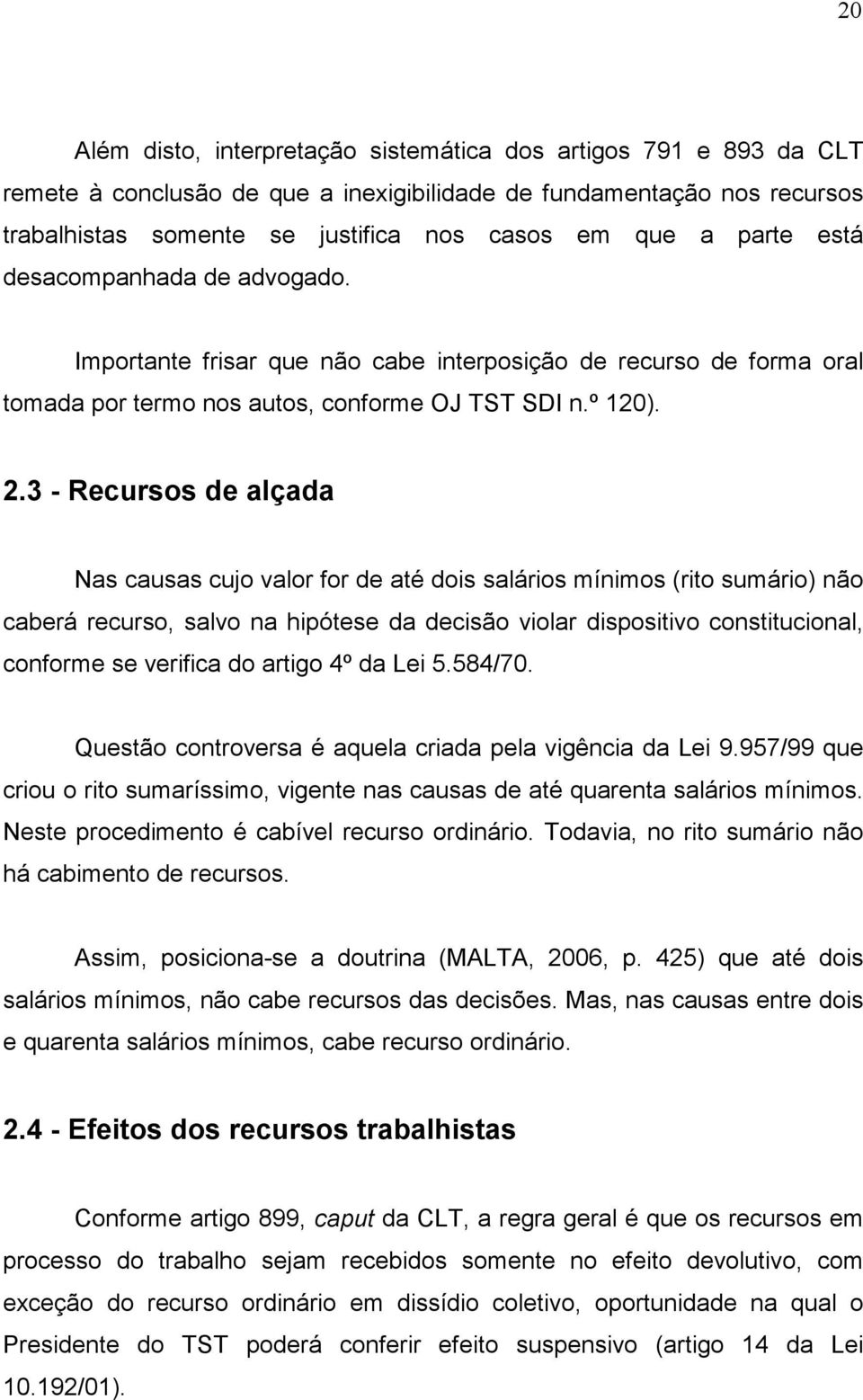 20

Além disto, interpretação sistemática dos artigos 791 e 893 da CLT remete à conclusão de que a inexigibilidade de fundamentação nos recursos trabalhistas somente se justifica nos casos em que a parte está desacompanhada de advogado.

Importante frisar que não cabe interposição de recurso de forma oral tomada por termo nos autos, conforme OJ TST SDI n.º 120).

2.3 - Recursos de alçada

Nas causas cujo valor for de até dois salários mínimos (rito sumário) não caberá recurso, salvo na hipótese da decisão violar dispositivo constitucional, conforme se verifica do artigo 4º da Lei 5.584/70.

Questão controversa é aquela criada pela vigência da Lei 9.957/99 que criou o rito sumaríssimo, vigente nas causas de até quarenta salários mínimos. Neste procedimento é cabível recurso ordinário. Todavia, no rito sumário não há cabimento de recursos.

Assim, posiciona-se a doutrina (MALTA, 2006, p. 425) que até dois salários mínimos, não cabe recursos das decisões. Mas, nas causas entre dois e quarenta salários mínimos, cabe recurso ordinário.

2.4 - Efeitos dos recursos trabalhistas

Conforme artigo 899, caput da CLT, a regra geral é que os recursos em processo do trabalho sejam recebidos somente no efeito devolutivo, com exceção do recurso ordinário em dissídio coletivo, oportunidade na qual o Presidente do TST poderá conferir efeito suspensivo (artigo 14 da Lei 10.192/01).